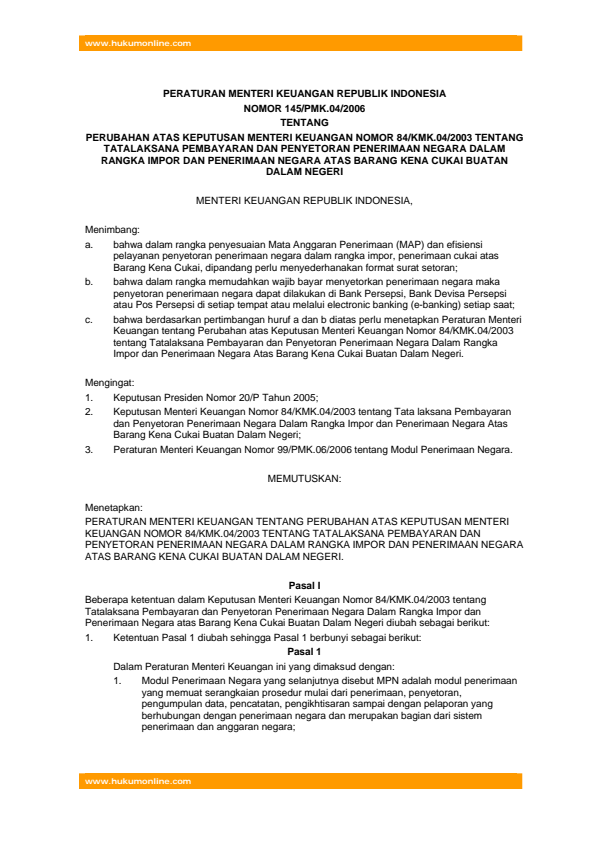 www.hukumonline.com

PERATURAN MENTERI KEUANGAN REPUBLIK INDONESIA
NOMOR 145/PMK.04/2006
TENTANG
PERUBAHAN ATAS KEPUTUSAN MENTERI KEUANGAN NOMOR 84/KMK.04/2003 TENTANG TATALAKSANA PEMBAYARAN DAN PENYETORAN PENERIMAAN NEGARA DALAM RANGKA IMPOR DAN PENERIMAAN NEGARA ATAS BARANG KENA CUKAI BUATAN DALAM NEGERI

MENTERI KEUANGAN REPUBLIK INDONESIA,

Menimbang:
a. bahwa dalam rangka penyesuaian Mata Anggaran Penerimaan (MAP) dan efisiensi pelayanan penyetoran penerimaan negara dalam rangka impor, penerimaan cukai atas Barang Kena Cukai, dipandang perlu menyederhanakan format surat setoran;
b. bahwa dalam rangka memudahkan wajib bayar menyetorkan penerimaan negara maka penyetoran penerimaan negara dapat dilakukan di Bank Persepsi, Bank Devisa Persepsi atau Pos Persepsi di setiap tempat atau melalui electronic banking (e-banking) setiap saat;
c. bahwa berdasarkan pertimbangan huruf a dan b diatas perlu menetapkan Peraturan Menteri Keuangan tentang Perubahan atas Keputusan Menteri Keuangan Nomor 84/KMK.04/2003 tentang Tatalaksana Pembayaran dan Penyetoran Penerimaan Negara Dalam Rangka Impor dan Penerimaan Negara Atas Barang Kena Cukai Buatan Dalam Negeri.

Mengingat:
1. Keputusan Presiden Nomor 20/P Tahun 2005;
2. Keputusan Menteri Keuangan Nomor 84/KMK.04/2003 tentang Tata laksana Pembayaran dan Penyetoran Penerimaan Negara Dalam Rangka Impor dan Penerimaan Negara Atas Barang Kena Cukai Buatan Dalam Negeri;
3. Peraturan Menteri Keuangan Nomor 99/PMK.06/2006 tentang Modul Penerimaan Negara.

MEMUTUSKAN:

Menetapkan:
PERATURAN MENTERI KEUANGAN TENTANG PERUBAHAN ATAS KEPUTUSAN MENTERI KEUANGAN NOMOR 84/KMK.04/2003 TENTANG TATALAKSANA PEMBAYARAN DAN PENYETORAN PENERIMAAN NEGARA DALAM RANGKA IMPOR DAN PENERIMAAN NEGARA ATAS BARANG KENA CUKAI BUATAN DALAM NEGERI.

Pasal I
Beberapa ketentuan dalam Keputusan Menteri Keuangan Nomor 84/KMK.04/2003 tentang Tatalaksana Pembayaran dan Penyetoran Penerimaan Negara Dalam Rangka Impor dan Penerimaan Negara atas Barang Kena Cukai Buatan Dalam Negeri diubah sebagai berikut:
1. Ketentuan Pasal 1 diubah sehingga Pasal 1 berbunyi sebagai berikut:
Pasal 1
Dalam Peraturan Menteri Keuangan ini yang dimaksud dengan:
1. Modul Penerimaan Negara yang selanjutnya disebut MPN adalah modul penerimaan yang memuat serangkaian prosedur mulai dari penerimaan, penyetoran, pengumpulan data, pencatatan, pengikhtisaran sampai dengan pelaporan yang berhubungan dengan penerimaan negara dan merupakan bagian dari sistem penerimaan dan anggaran negara;

www.hukumonline.com